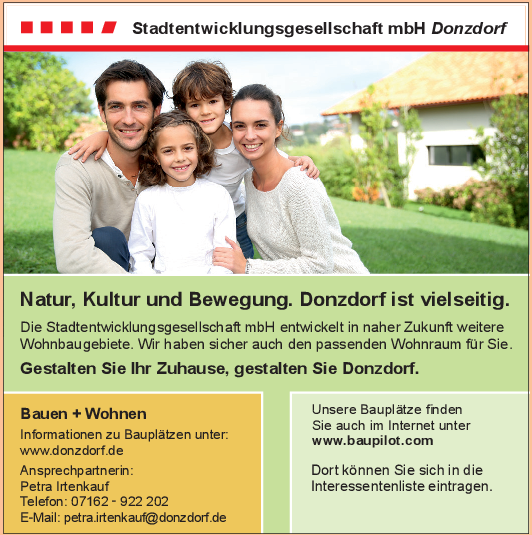 Stadtentwicklungsgesellschaft mbH Donzdorf

Natur, Kultur und Bewegung. Donzdorf ist vielseitig.

Die Stadtentwicklungsgesellschaft mbH entwickelt in naher Zukunft weitere Wohnbaugebiete. Wir haben sicher auch den passenden Wohnraum für Sie.

Gestalten Sie Ihr Zuhause, gestalten Sie Donzdorf.

Bauen + Wohnen

Informationen zu Bauplätzen unter:
www.donzdorf.de

Ansprechpartnerin:
Petra Irtenkauf
Telefon: 07162 - 922 202
E-Mail: petra.irtenkauf@donzdorf.de

Unsere Bauplätze finden Sie auch im Internet unter
www.baupilot.com

Dort können Sie sich in die Interessentenliste eintragen.